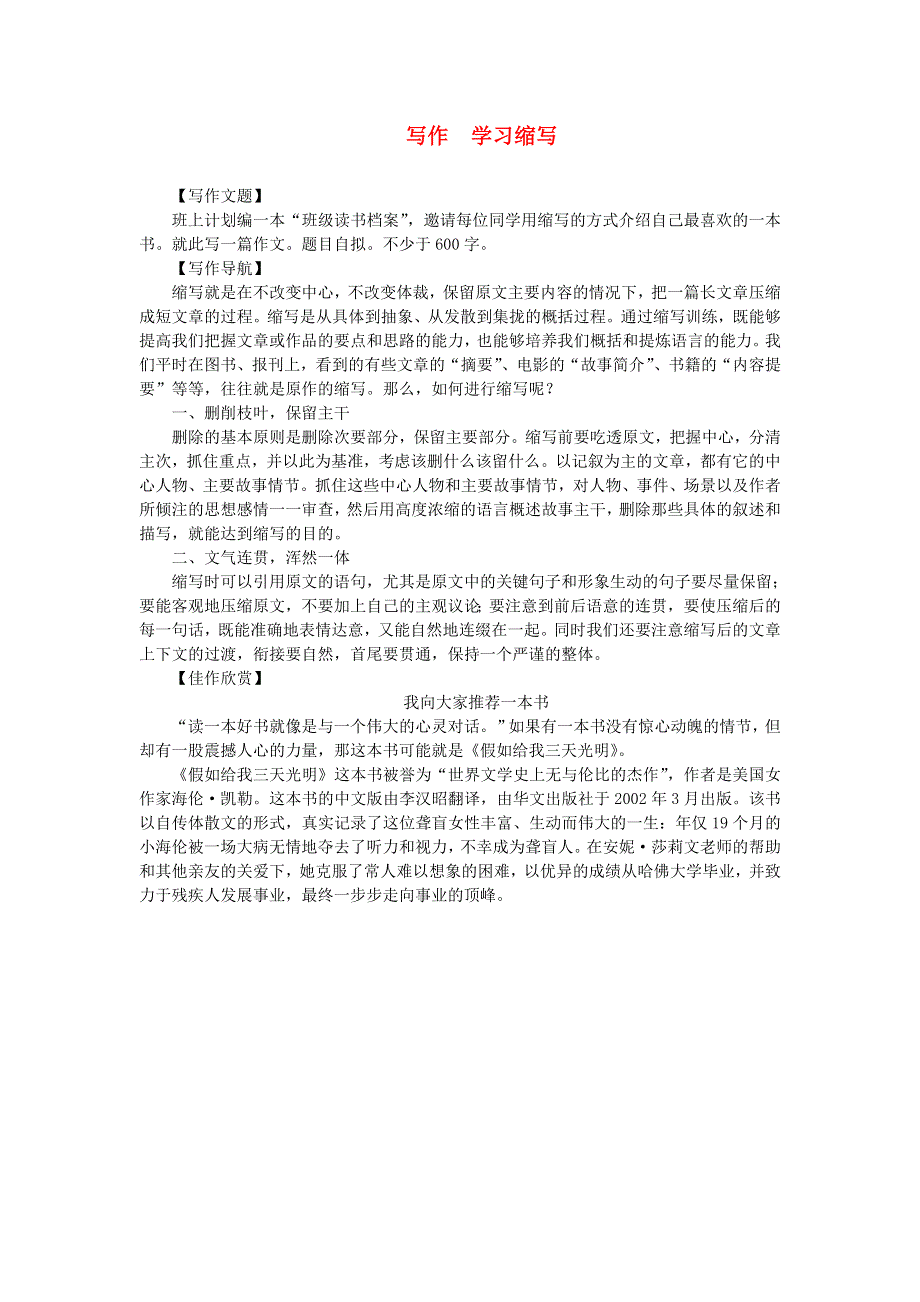 写作　学习缩写

【写作文题】

班上计划编一本“班级读书档案”，邀请每位同学用缩写的方式介绍自己最喜欢的一本书。就此写一篇作文。题目自拟。不少于600字。

【写作导航】

缩写就是在不改变中心，不改变体裁，保留原文主要内容的情况下，把一篇长文章压缩成短文章的过程。缩写是从具体到抽象、从发散到集拢的概括过程。通过缩写训练，既能够提高我们把握文章或作品的要点和思路的能力，也能够培养我们概括和提炼语言的能力。我们平时在图书、报刊上，看到的有些文章的“摘要”、电影的“故事简介”、书籍的“内容提要”等等，往往就是原作的缩写。那么，如何进行缩写呢？

一、删削枝叶，保留主干

删除的基本原则是删除次要部分，保留主要部分。缩写前要吃透原文，把握中心，分清主次，抓住重点，并以此为基准，考虑该删什么该留什么。以记叙为主的文章，都有它的中心人物、主要故事情节。抓住这些中心人物和主要故事情节，对人物、事件、场景以及作者所倾注的思想感情一一审查，然后用高度浓缩的语言概述故事主干，删除那些具体的叙述和描写，就能达到缩写的目的。

二、文气连贯，浑然一体

缩写时可以引用原文的语句，尤其是原文中的关键句子和形象生动的句子要尽量保留；要能客观地压缩原文，不要加上自己的主观议论；要注意到前后语意的连贯，要使压缩后的每一句话，既能准确地表情达意，又能自然地连缀在一起。同时我们还要注意缩写后的文章上下文的过渡，衔接要自然，首尾要贯通，保持一个严谨的整体。

【佳作欣赏】

我向大家推荐一本书

“读一本好书就像是与一个伟大的心灵对话。”如果有一本书没有惊心动魄的情节，但却有一股震撼人心的力量，那这本书可能就是《假如给我三天光明》。

《假如给我三天光明》这本书被誉为“世界文学史上无与伦比的杰作”，作者是美国女作家海伦·凯勒。这本书的中文版由李汉昭翻译，由华文出版社于2002年3月出版。该书以自传体散文的形式，真实记录了这位聋盲女性丰富、生动而伟大的一生：年仅19个月的小海伦被一场大病无情地夺去了听力和视力，不幸成为聋盲人。在安妮·莎莉文老师的帮助和其他亲友的关爱下，她克服了常人难以想象的困难，以优异的成绩从哈佛大学毕业，并致力于残疾人发展事业，最终一步步走向事业的顶峰。